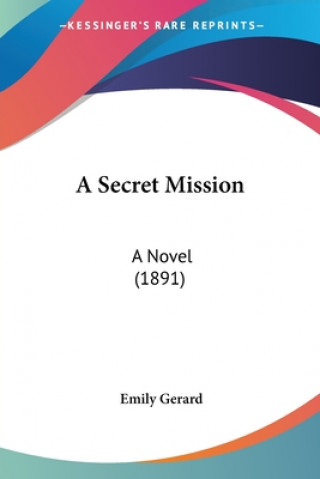 —KESSINGER'S RARE REPRINTS—

A Secret Mission

A Novel
(1891)

Emily Gerard